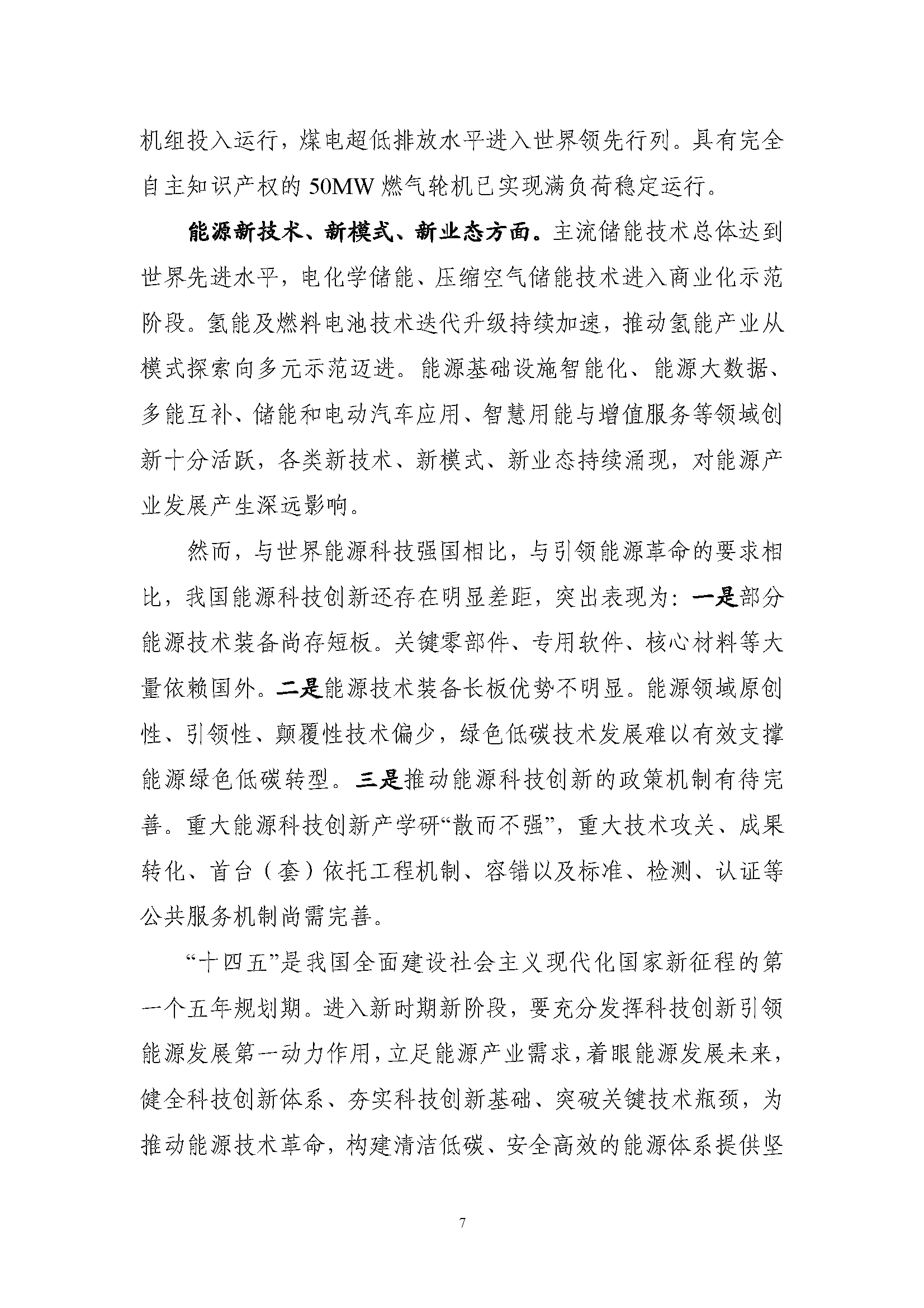 机组投入运行，煤电超低排放水平进入世界领先行列。具有完全自主知识产权的 50MW 燃气轮机已实现满负荷稳定运行。

能源新技术、新模式、新业态方面。主流储能技术总体达到世界先进水平，电化学储能、压缩空气储能技术进入商业化示范阶段。氢能及燃料电池技术迭代升级持续加速，推动氢能产业从模式探索向多元示范迈进。能源基础设施智能化、能源大数据、多能互补、储能和电动汽车应用、智慧用能与增值服务等领域创新十分活跃，各类新技术、新模式、新业态持续涌现，对能源产业发展产生深远影响。

然而，与世界能源科技强国相比，与引领能源革命的要求相比，我国能源科技创新还存在明显差距，突出表现为：一是部分能源技术装备尚存短板。关键零部件、专用软件、核心材料等大量依赖国外。二是能源技术装备长板优势不明显。能源领域原创性、引领性、颠覆性技术偏少，绿色低碳技术发展难以有效支撑能源绿色低碳转型。三是推动能源科技创新的政策机制有待完善。重大能源科技创新产学研“散而不强”，重大技术攻关、成果转化、首台（套）依托工程机制、容错以及标准、检测、认证等公共服务机制尚需完善。

“十四五”是我国全面建设社会主义现代化国家新征程的第一个五年规划期。进入新时期新阶段，要充分发挥科技创新引领能源发展第一动力作用，立足能源产业需求，着眼能源发展未来，健全科技创新体系、夯实科技创新基础、突破关键技术瓶颈，为推动能源技术革命，构建清洁低碳、安全高效的能源体系提供坚

7